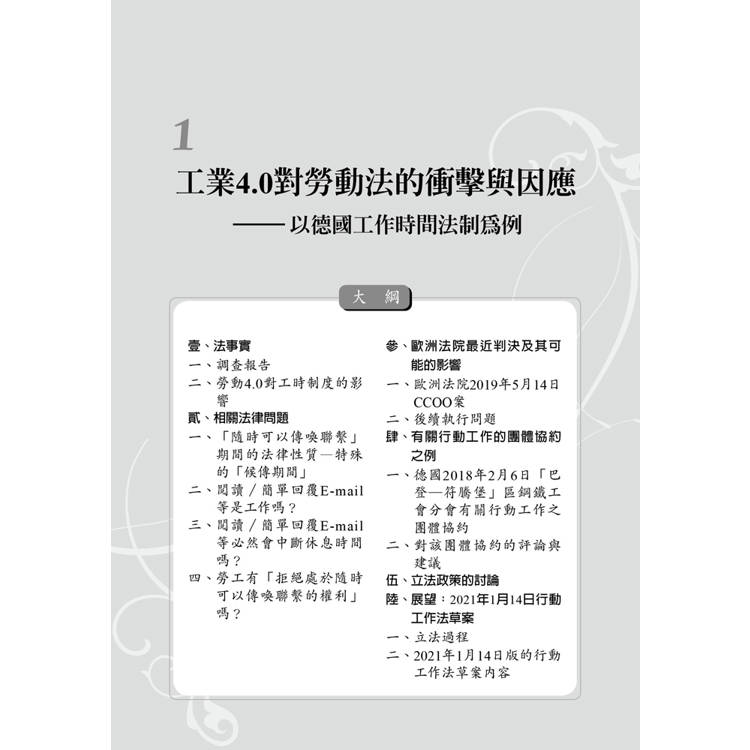 1

工業4.0對勞動法的衝擊與因應

——以德國工作時間法制爲例

大 綱

壹、法事實
一、調查報告
二、勞動4.0對工時制度的影響
貳、相關法律問題
一、「隨時可以傳喚聯繫」期間的法律性質—特殊的「候傳期間」
二、閱讀／簡單回覆E-mail等是工作嗎？
三、閱讀／簡單回覆E-mail等必然會中斷休息時間嗎？
四、勞工有「拒絕處於隨時可以傳喚聯繫的權利」嗎？

參、歐洲法院最近判決及其可能的影響
一、歐洲法院2019年5月14日CCOO案
二、後續執行問題
肆、有關行動工作的團體協約之例
一、德國2018年2月6日「巴登—符騰堡」區鋼鐵工會分會有關行動工作之團體協約
二、對該團體協約的評論與建議
伍、立法政策的討論
陸、展望：2021年1月14日行動工作法草案
一、立法過程
二、2021年1月14日版的行動工作法草案內容